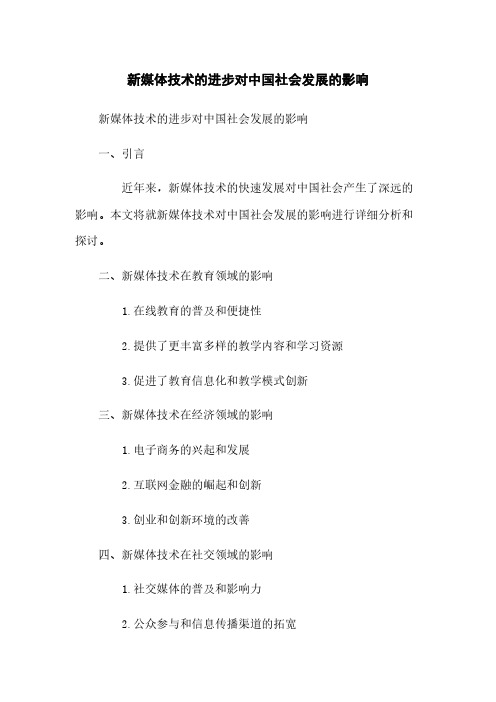 新媒体技术的进步对中国社会发展的影响

新媒体技术的进步对中国社会发展的影响

一、引言

近年来，新媒体技术的快速发展对中国社会产生了深远的影响。本文将就新媒体技术对中国社会发展的影响进行详细分析和探讨。

二、新媒体技术在教育领域的影响

1. 在线教育的普及和便捷性

2. 提供了更丰富多样的教学内容和学习资源

3. 促进了教育信息化和教学模式创新

三、新媒体技术在经济领域的影响

1. 电子商务的兴起和发展

2. 互联网金融的崛起和创新

3. 创业和创新环境的改善

四、新媒体技术在社交领域的影响

1. 社交媒体的普及和影响力

2. 公众参与和信息传播渠道的拓宽